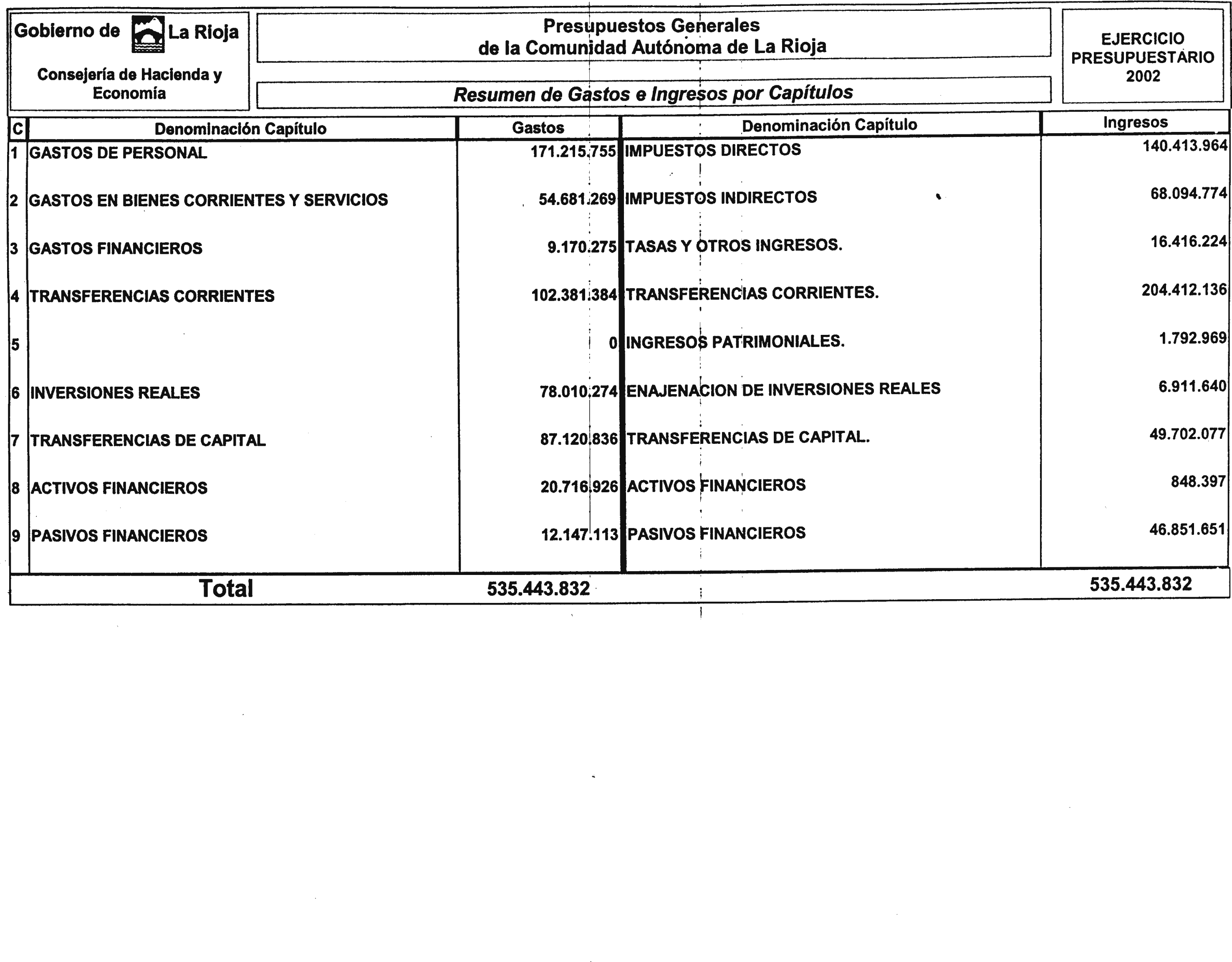 Gobierno de La Rioja

Consejería de Hacienda y Economía

Presupuestos Generales
de la Comunidad Autónoma de La Rioja

Resumen de Gastos e Ingresos por Capítulos

EJERCICIO PRESUPUESTARIO 2002

| C | Denominación Capítulo | Gastos | Denominación Capítulo | Ingresos |
|---|---|---|---|---|
| 1 | GASTOS DE PERSONAL | 171.215.755 | IMPUESTOS DIRECTOS | 140.413.964 |
| 2 | GASTOS EN BIENES CORRIENTES Y SERVICIOS | 54.681.269 | IMPUESTOS INDIRECTOS | 68.094.774 |
| 3 | GASTOS FINANCIEROS | 9.170.275 | TASAS Y OTROS INGRESOS. | 16.416.224 |
| 4 | TRANSFERENCIAS CORRIENTES | 102.381.384 | TRANSFERENCIAS CORRIENTES. | 204.412.136 |
| 5 | | 0 | INGRESOS PATRIMONIALES. | 1.792.969 |
| 6 | INVERSIONES REALES | 78.010.274 | ENAJENACION DE INVERSIONES REALES | 6.911.640 |
| 7 | TRANSFERENCIAS DE CAPITAL | 87.120.836 | TRANSFERENCIAS DE CAPITAL. | 49.702.077 |
| 8 | ACTIVOS FINANCIEROS | 20.716.926 | ACTIVOS FINANCIEROS | 848.397 |
| 9 | PASIVOS FINANCIEROS | 12.147.113 | PASIVOS FINANCIEROS | 46.851.651 |
| | Total | 535.443.832 | | 535.443.832 |